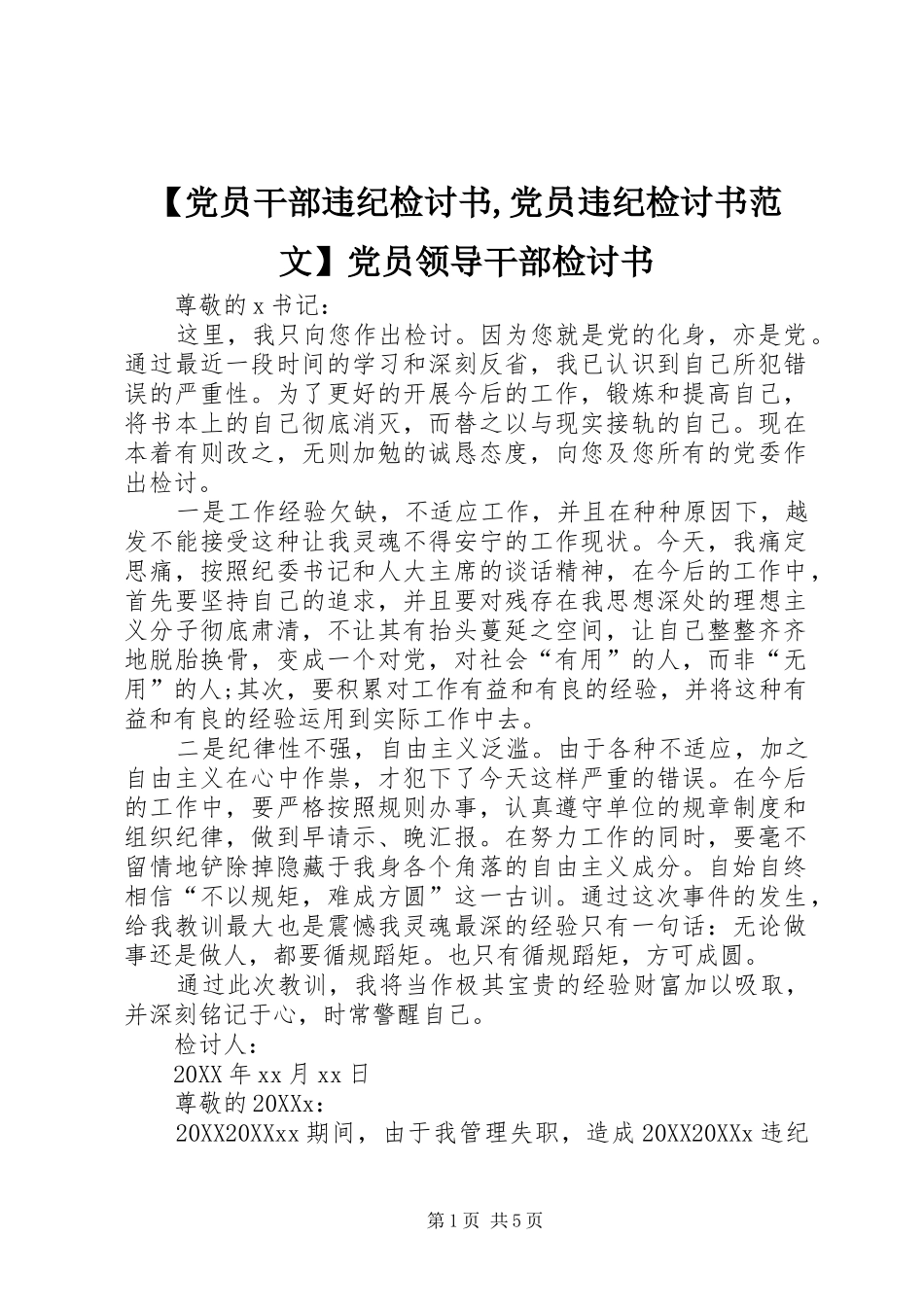 【党员干部违纪检讨书,党员违纪检讨书范文】党员领导干部检讨书

尊敬的x书记：

这里，我只向您作出检讨。因为您就是党的化身，亦是党。通过最近一段时间的学习和深刻反省，我已认识到自己所犯错误的严重性。为了更好的开展今后的工作，锻炼和提高自己，将书本上的自己彻底消灭，而替之以与现实接轨的自己。现在本着有则改之，无则加勉的诚恳态度，向您及您所有的党委作出检讨。

一是工作经验欠缺，不适应工作，并且在种种原因下，越发不能接受这种让我灵魂不得安宁的工作现状。今天，我痛定思痛，按照纪委书记和人大主席的谈话精神，在今后的工作中，首先要坚持自己的追求，并且要对残存在我思想深处的理想主义分子彻底肃清，不让其有抬头蔓延之空间，让自己整整齐齐地脱胎换骨，变成一个对党，对社会“有用”的人，而非“无用”的人;其次，要积累对工作有益和有良的经验，并将这种有益和有良的经验运用到实际工作中去。

二是纪律性不强，自由主义泛滥。由于各种不适应，加之自由主义在心中作祟，才犯下了今天这样严重的错误。在今后的工作中，要严格按照规则办事，认真遵守单位的规章制度和组织纪律，做到早请示、晚汇报。在努力工作的同时，要毫不留情地铲除掉隐藏于我身各个角落的自由主义成分。自始自终相信“不以规矩，难成方圆”这一古训。通过这次事件的发生，给我教训最大也是震憾我灵魂最深的经验只有一句话：无论做事还是做人，都要循规蹈矩。也只有循规蹈矩，方可成圆。

通过此次教训，我将当作极其宝贵的经验财富加以吸取，并深刻铭记于心，时常警醒自己。

检讨人：

20XX年xx月xx日

尊敬的20XXx：

20XX20XXxx期间，由于我管理失职，造成20XX20XXx违纪

第1页 共5页